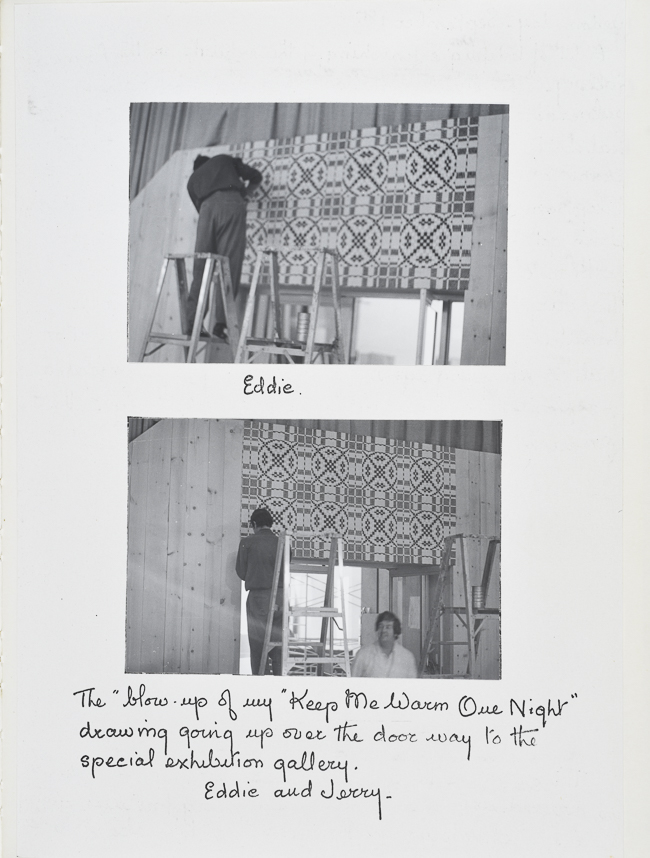 Eddie.

The "blow-up of my "Keep Me Warm One Night" drawing going up over the door way to the special exhibition gallery.
Eddie and Jerry.